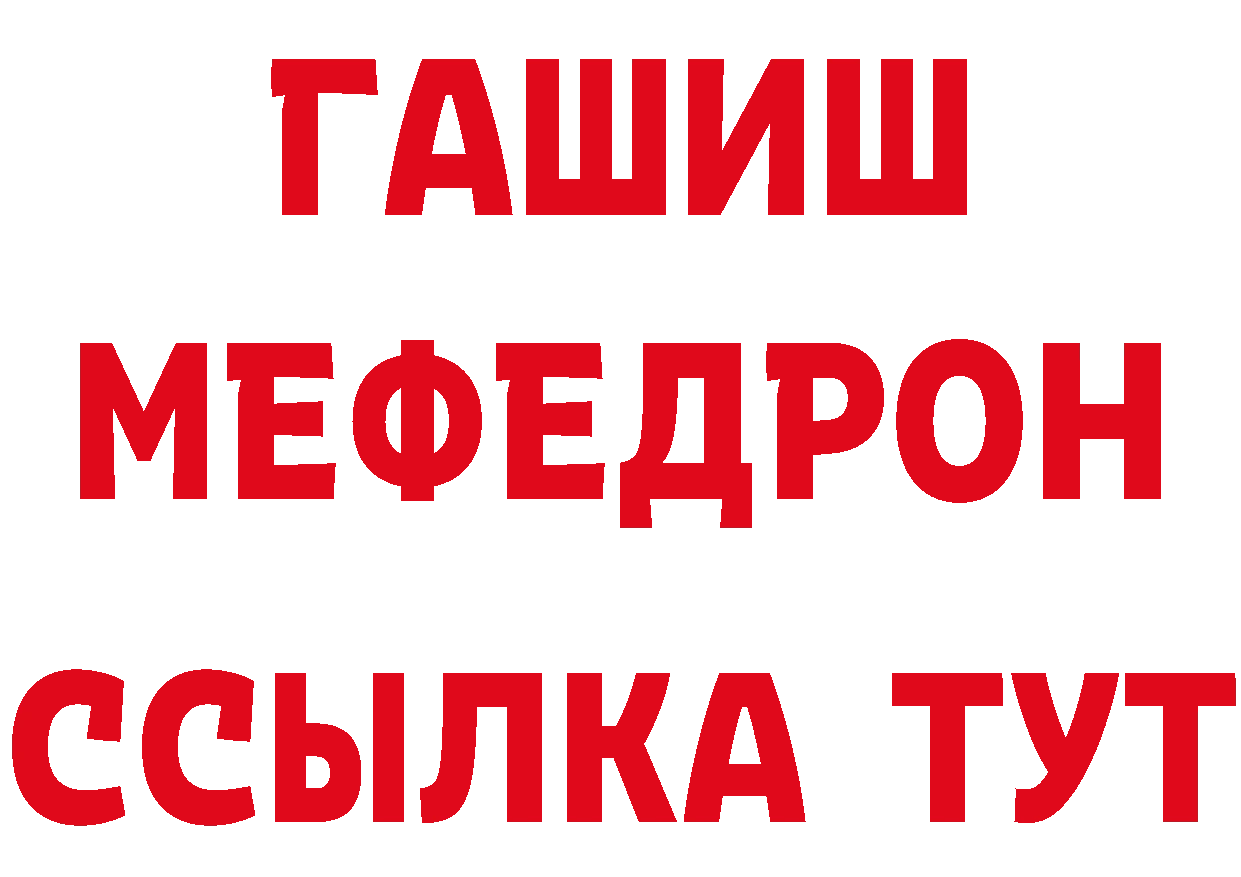 ГАШИШ
МЕФЕДРОН
ССЫЛКА ТУТ